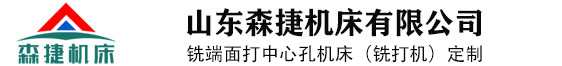 森捷机床

山东森捷机床有限公司

铣端面打中心孔机床（铣打机）定制